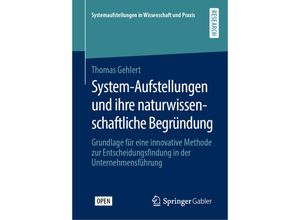 Systemaufstellungen in Wissenschaft und Praxis

RESEARCH

Thomas Gehlert

System-Aufstellungen und ihre naturwissenschaftliche Begründung

Grundlage für eine innovative Methode zur Entscheidungsfindung in der Unternehmensführung

OPEN

Springer Gabler